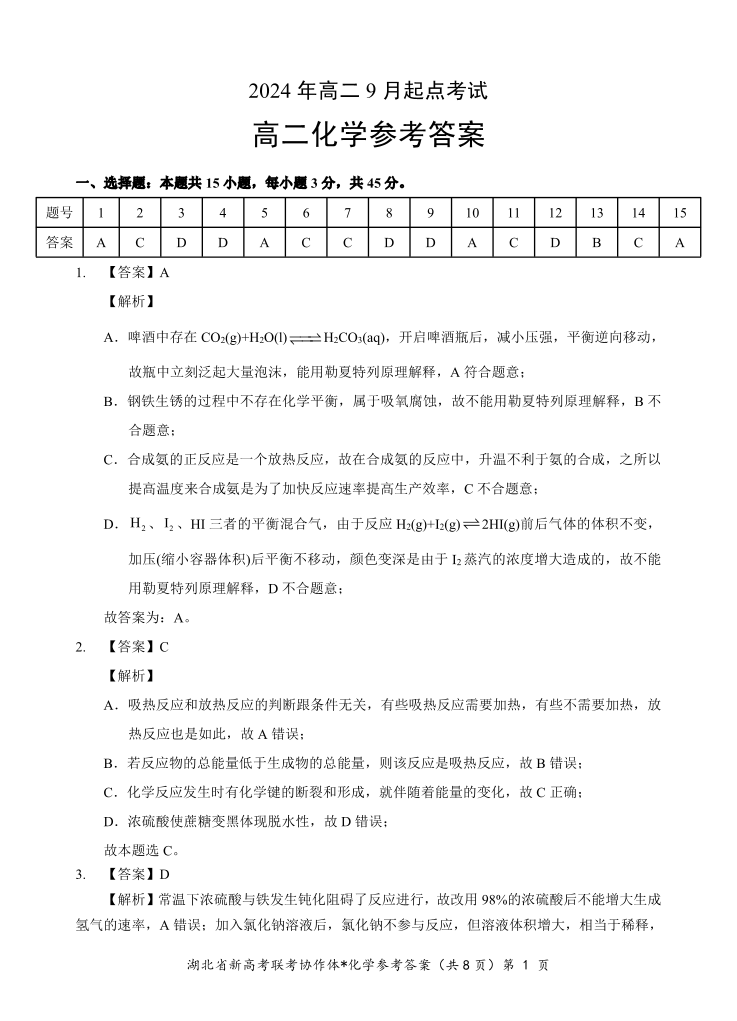 2024 年高二 9 月起点考试

高二化学参考答案

一、选择题：本题共 15 小题，每小题 3 分，共 45 分。

| 题号 | 1 | 2 | 3 | 4 | 5 | 6 | 7 | 8 | 9 | 10 | 11 | 12 | 13 | 14 | 15 |
|---|---|---|---|---|---|---|---|---|---|---|---|---|---|---|---|
| 答案 | A | C | D | D | A | C | C | D | D | A | C | D | B | C | A |

1. 【答案】A

【解析】

A．啤酒中存在 $CO_2(g)+H_2O(l) \rightleftharpoons H_2CO_3(aq)$，开启啤酒瓶后，减小压强，平衡逆向移动，故瓶中立刻泛起大量泡沫，能用勒夏特列原理解释，A 符合题意；

B．钢铁生锈的过程中不存在化学平衡，属于吸氧腐蚀，故不能用勒夏特列原理解释，B 不合题意；

C．合成氨的正反应是一个放热反应，故在合成氨的反应中，升温不利于氨的合成，之所以提高温度来合成氨是为了加快反应速率提高生产效率，C 不合题意；

D．$H_2$、$I_2$、HI 三者的平衡混合气，由于反应 $H_2(g)+I_2(g) \rightleftharpoons 2HI(g)$前后气体的体积不变，加压(缩小容器体积)后平衡不移动，颜色变深是由于 $I_2$ 蒸汽的浓度增大造成的，故不能用勒夏特列原理解释，D 不合题意；

故答案为：A。

2. 【答案】C

【解析】

A．吸热反应和放热反应的判断跟条件无关，有些吸热反应需要加热，有些不需要加热，放热反应也是如此，故 A 错误；

B．若反应物的总能量低于生成物的总能量，则该反应是吸热反应，故 B 错误；

C．化学反应发生时有化学键的断裂和形成，就伴随着能量的变化，故 C 正确；

D．浓硫酸使蔗糖变黑体现脱水性，故 D 错误；

故本题选 C。

3. 【答案】D

【解析】常温下浓硫酸与铁发生钝化阻碍了反应进行，故改用 98%的浓硫酸后不能增大生成氢气的速率，A 错误；加入氯化钠溶液后，氯化钠不参与反应，但溶液体积增大，相当于稀释，

湖北省新高考联考协作体*化学参考答案（共 8 页）第 1 页